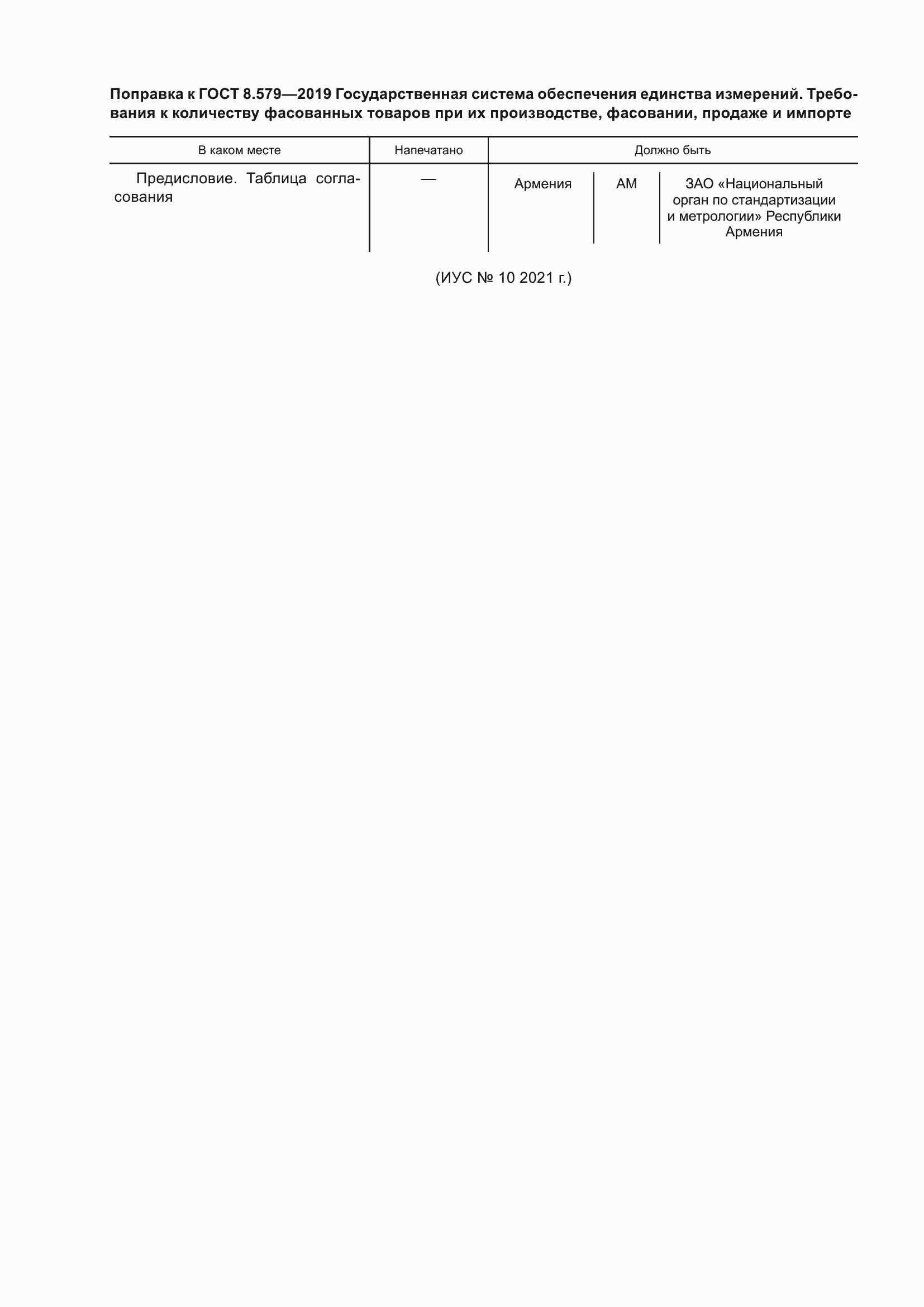 Поправка к ГОСТ 8.579—2019 Государственная система обеспечения единства измерений. Требования к количеству фасованных товаров при их производстве, фасовании, продаже и импорте

| В каком месте | Напечатано | Должно быть | | |
|---|---|---|---|---|
| Предисловие. Таблица согласования | — | Армения | AM | ЗАО «Национальный орган по стандартизации и метрологии» Республики Армения |

(ИУС № 10 2021 г.)